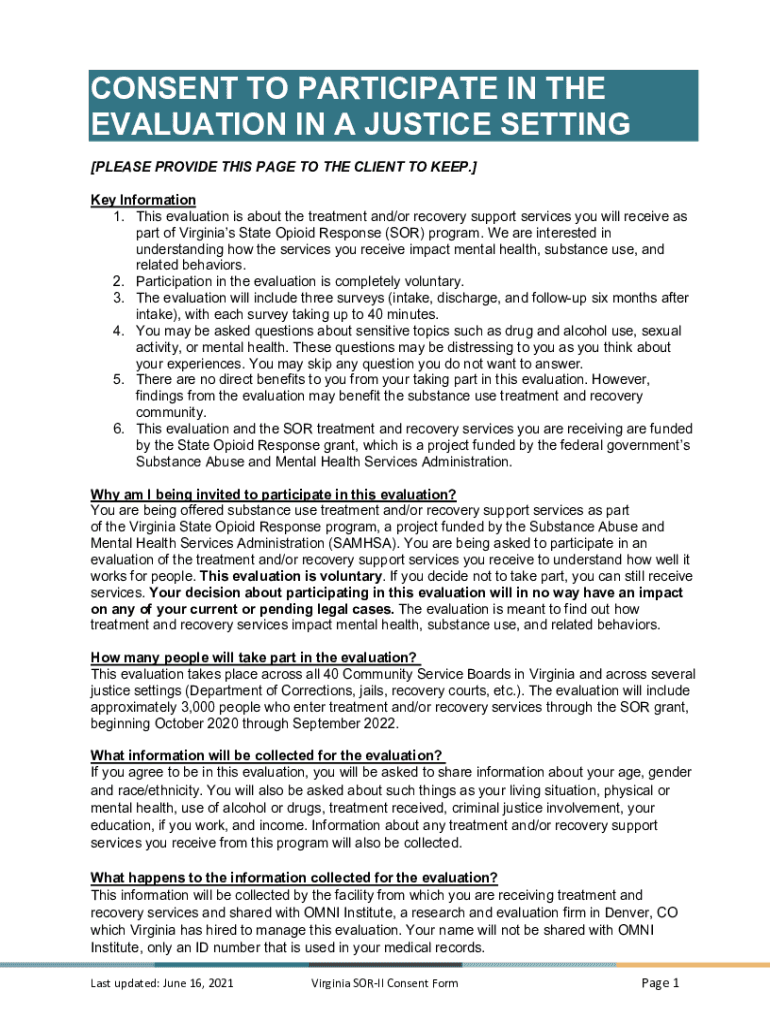 CONSENT TO PARTICIPATE IN THE EVALUATION IN A JUSTICE SETTING

[PLEASE PROVIDE THIS PAGE TO THE CLIENT TO KEEP.]

Key Information
1. This evaluation is about the treatment and/or recovery support services you will receive as part of Virginia's State Opioid Response (SOR) program. We are interested in understanding how the services you receive impact mental health, substance use, and related behaviors.
2. Participation in the evaluation is completely voluntary.
3. The evaluation will include three surveys (intake, discharge, and follow-up six months after intake), with each survey taking up to 40 minutes.
4. You may be asked questions about sensitive topics such as drug and alcohol use, sexual activity, or mental health. These questions may be distressing to you as you think about your experiences. You may skip any question you do not want to answer.
5. There are no direct benefits to you from your taking part in this evaluation. However, findings from the evaluation may benefit the substance use treatment and recovery community.
6. This evaluation and the SOR treatment and recovery services you are receiving are funded by the State Opioid Response grant, which is a project funded by the federal government's Substance Abuse and Mental Health Services Administration.

Why am I being invited to participate in this evaluation?
You are being offered substance use treatment and/or recovery support services as part of the Virginia State Opioid Response program, a project funded by the Substance Abuse and Mental Health Services Administration (SAMHSA). You are being asked to participate in an evaluation of the treatment and/or recovery support services you receive to understand how well it works for people. This evaluation is voluntary. If you decide not to take part, you can still receive services. Your decision about participating in this evaluation will in no way have an impact on any of your current or pending legal cases. The evaluation is meant to find out how treatment and recovery services impact mental health, substance use, and related behaviors.

How many people will take part in the evaluation?
This evaluation takes place across all 40 Community Service Boards in Virginia and across several justice settings (Department of Corrections, jails, recovery courts, etc.). The evaluation will include approximately 3,000 people who enter treatment and/or recovery services through the SOR grant, beginning October 2020 through September 2022.

What information will be collected for the evaluation?
If you agree to be in this evaluation, you will be asked to share information about your age, gender and race/ethnicity. You will also be asked about such things as your living situation, physical or mental health, use of alcohol or drugs, treatment received, criminal justice involvement, your education, if you work, and income. Information about any treatment and/or recovery support services you receive from this program will also be collected.

What happens to the information collected for the evaluation?
This information will be collected by the facility from which you are receiving treatment and recovery services and shared with OMNI Institute, a research and evaluation firm in Denver, CO which Virginia has hired to manage this evaluation. Your name will not be shared with OMNI Institute, only an ID number that is used in your medical records.

Last updated: June 16, 2021 Virginia SOR-II Consent Form Page 1